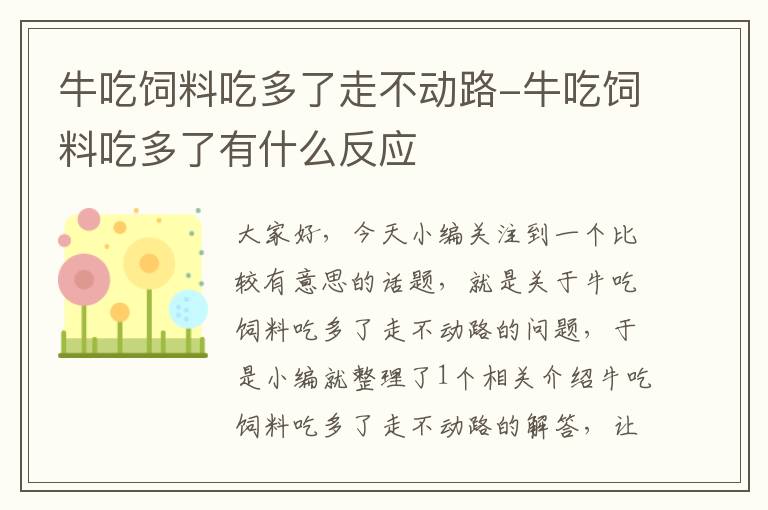 牛吃饲料吃多了走不动路-牛吃饲料吃多了有什么反应

大家好，今天小编关注到一个比较有意思的话题，就是关于牛吃饲料吃多了走不动路的问题，于是小编就整理了1个相关介绍牛吃饲料吃多了走不动路的解答，让